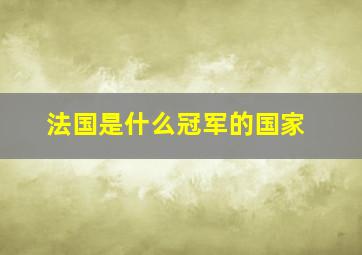 法国是什么冠军的国家